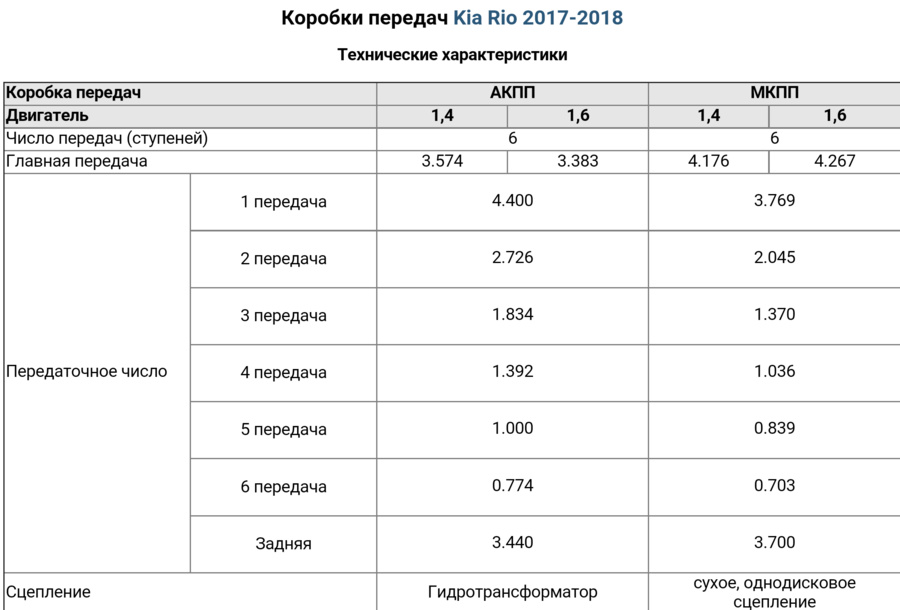 Коробки передач Kia Rio 2017-2018

Технические характеристики

| Коробка передач | | АКПП | | МКПП | |
|---|---|---|---|---|---|
| Двигатель | | 1,4 | 1,6 | 1,4 | 1,6 |
| Число передач (ступеней) | | 6 | | 6 | |
| Главная передача | | 3.574 | 3.383 | 4.176 | 4.267 |
| Передаточное число | 1 передача | 4.400 | | 3.769 | |
| | 2 передача | 2.726 | | 2.045 | |
| | 3 передача | 1.834 | | 1.370 | |
| | 4 передача | 1.392 | | 1.036 | |
| | 5 передача | 1.000 | | 0.839 | |
| | 6 передача | 0.774 | | 0.703 | |
| | Задняя | 3.440 | | 3.700 | |
| Сцепление | | Гидротрансформатор | | сухое, однодисковое сцепление | |